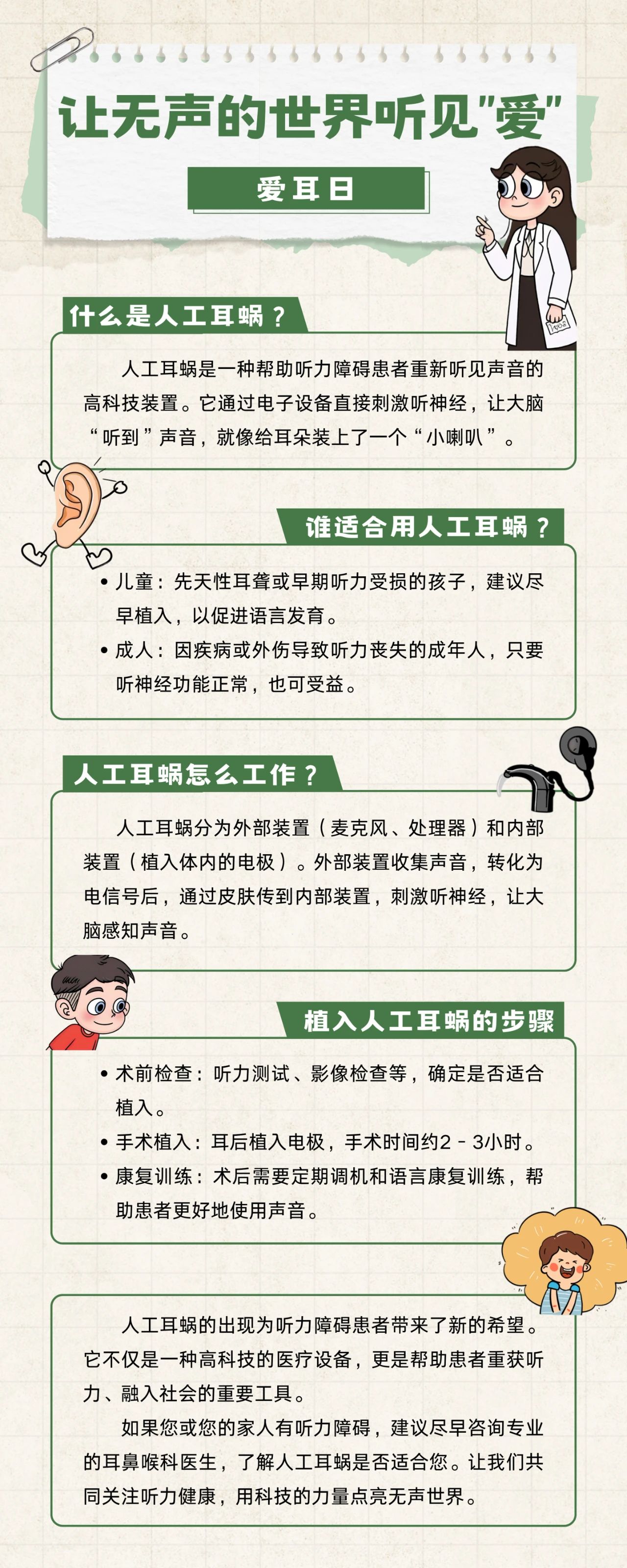 让无声的世界听见"爱"

爱耳日

什么是人工耳蜗？

人工耳蜗是一种帮助听力障碍患者重新听见声音的高科技装置。它通过电子设备直接刺激听神经，让大脑“听到”声音，就像给耳朵装上了一个“小喇叭”。

谁适合用人工耳蜗？

• 儿童：先天性耳聋或早期听力受损的孩子，建议尽早植入，以促进语言发育。
• 成人：因疾病或外伤导致听力丧失的成年人，只要听神经功能正常，也可受益。

人工耳蜗怎么工作？

人工耳蜗分为外部装置（麦克风、处理器）和内部装置（植入体内的电极）。外部装置收集声音，转化为电信号后，通过皮肤传到内部装置，刺激听神经，让大脑感知声音。

植入人工耳蜗的步骤

• 术前检查：听力测试、影像检查等，确定是否适合植入。
• 手术植入：耳后植入电极，手术时间约2 - 3小时。
• 康复训练：术后需要定期调机和语言康复训练，帮助患者更好地使用声音。

人工耳蜗的出现为听力障碍患者带来了新的希望。它不仅是一种高科技的医疗设备，更是帮助患者重获听力、融入社会的重要工具。

如果您或您的家人有听力障碍，建议尽早咨询专业的耳鼻喉科医生，了解人工耳蜗是否适合您。让我们共同关注听力健康，用科技的力量点亮无声世界。